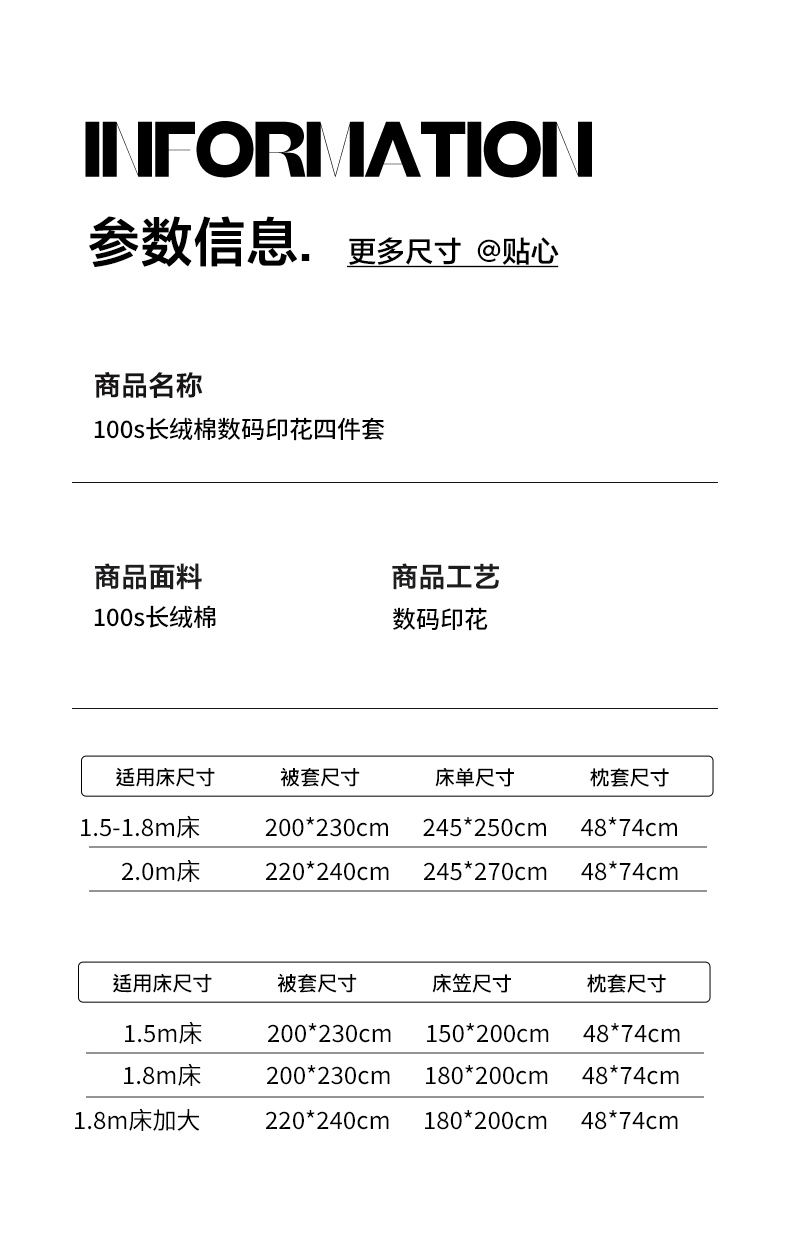 INFORMATION

参数信息. 更多尺寸 @贴心

商品名称
100s长绒棉数码印花四件套

商品面料
100s长绒棉

商品工艺
数码印花

| 适用床尺寸 | 被套尺寸 | 床单尺寸 | 枕套尺寸 |
|---|---|---|---|
| 1.5-1.8m床 | 200*230cm | 245*250cm | 48*74cm |
| 2.0m床 | 220*240cm | 245*270cm | 48*74cm |

| 适用床尺寸 | 被套尺寸 | 床笠尺寸 | 枕套尺寸 |
|---|---|---|---|
| 1.5m床 | 200*230cm | 150*200cm | 48*74cm |
| 1.8m床 | 200*230cm | 180*200cm | 48*74cm |
| 1.8m床加大 | 220*240cm | 180*200cm | 48*74cm |